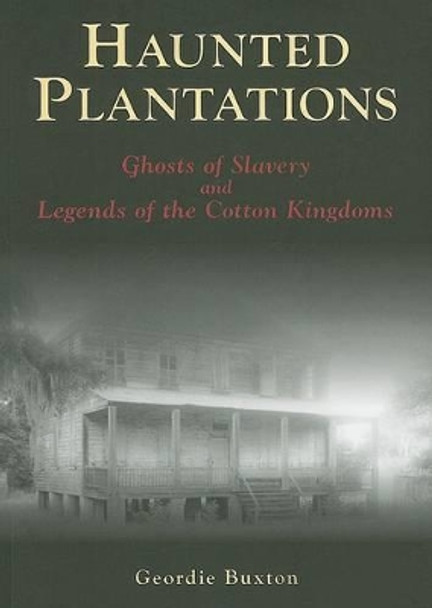 HAUNTED PLANTATIONS

Ghosts of Slavery and Legends of the Cotton Kingdoms

Geordie Buxton